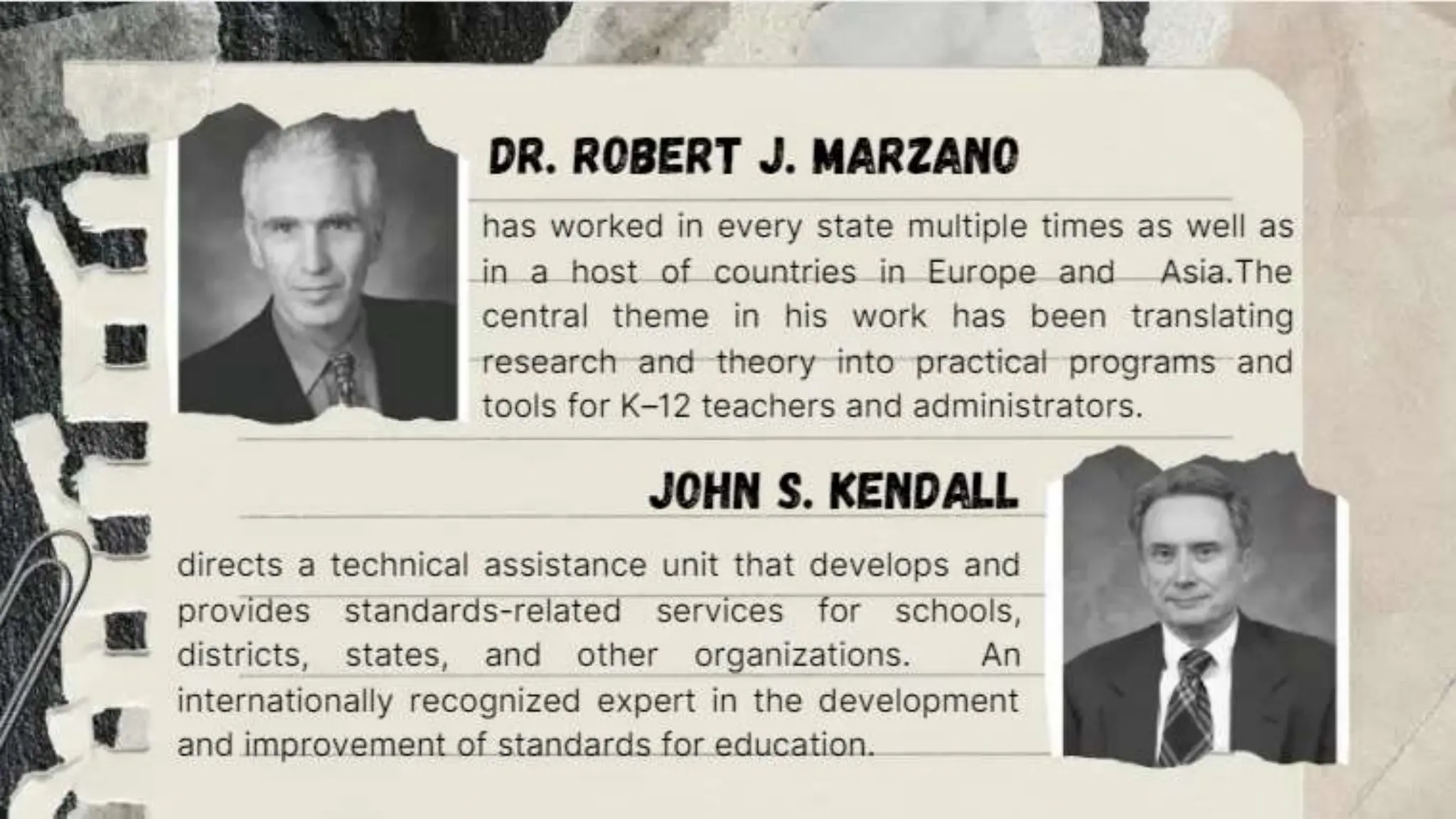 DR. ROBERT J. MARZANO

has worked in every state multiple times as well as in a host of countries in Europe and Asia.The central theme in his work has been translating research and theory into practical programs and tools for K–12 teachers and administrators.

JOHN S. KENDALL

directs a technical assistance unit that develops and provides standards-related services for schools, districts, states, and other organizations. An internationally recognized expert in the development and improvement of standards for education.